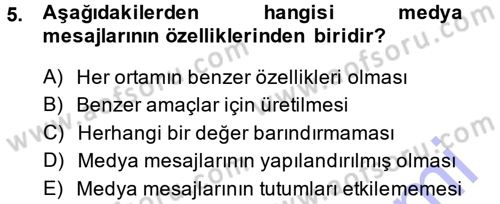 5. Aşağıdakilerden hangisi medya mesajlarının özelliklerinden biridir?

A) Her ortamın benzer özellikleri olması
B) Benzer amaçlar için üretilmesi
C) Herhangi bir değer barındırmaması
D) Medya mesajlarının yapılandırılmış olması
E) Medya mesajlarının tutumları etkilememesi

www.aofsoru.com